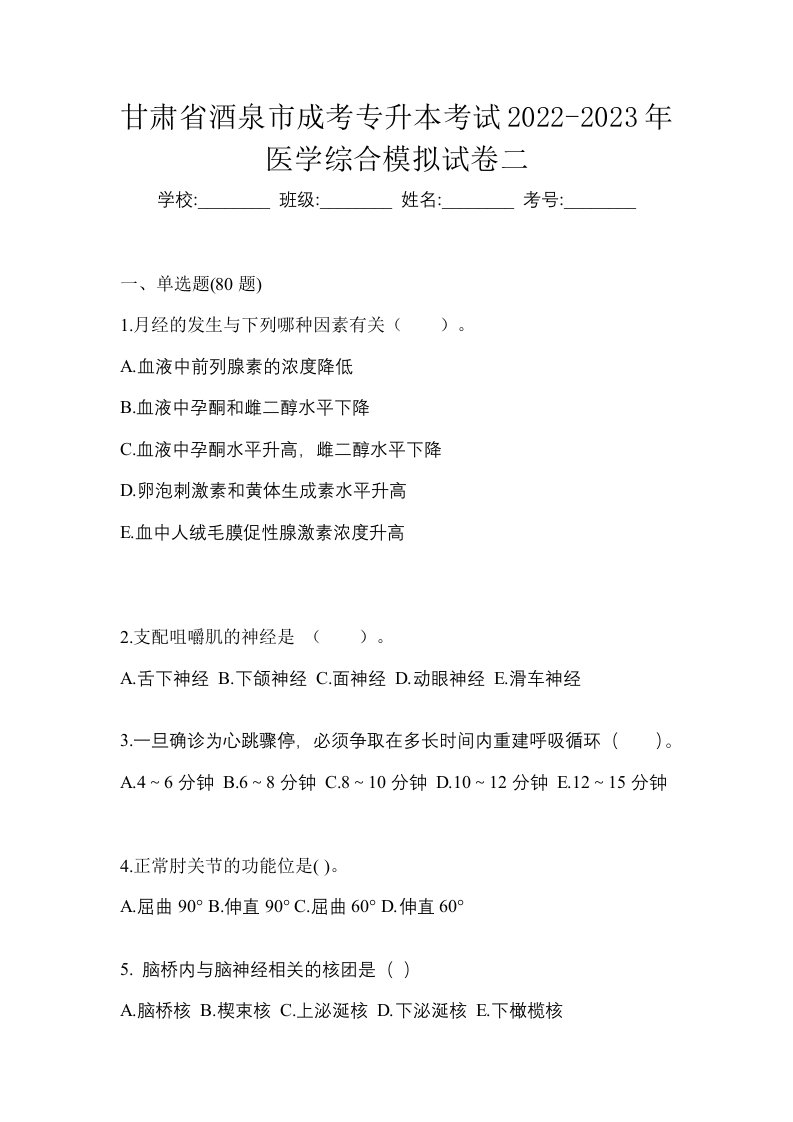 甘肃省酒泉市成考专升本考试2022-2023年医学综合模拟试卷二

学校:________ 班级:________ 姓名:________ 考号:________

一、单选题(80 题)

1.月经的发生与下列哪种因素有关（　　）。

A.血液中前列腺素的浓度降低

B.血液中孕酮和雌二醇水平下降

C.血液中孕酮水平升高，雌二醇水平下降

D.卵泡刺激素和黄体生成素水平升高

E.血中人绒毛膜促性腺激素浓度升高

2.支配咀嚼肌的神经是 （　　）。

A.舌下神经 B.下颌神经 C.面神经 D.动眼神经 E.滑车神经

3.一旦确诊为心跳骤停，必须争取在多长时间内重建呼吸循环（　　）。

A.4 ~ 6 分钟 B.6 ~ 8 分钟 C.8 ~ 10 分钟 D.10 ~ 12 分钟 E.12 ~ 15 分钟

4.正常肘关节的功能位是( )。

A.屈曲 90° B.伸直 90° C.屈曲 60° D.伸直 60°

5. 脑桥内与脑神经相关的核团是（ ）

A.脑桥核 B.楔束核 C.上泌涎核 D.下泌涎核 E.下橄榄核